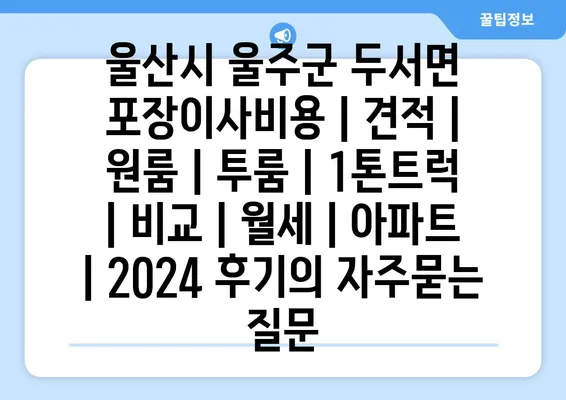 꿀팁정보

울산시 울주군 두서면 포장이사비용 | 견적 | 원룸 | 투룸 | 1톤트럭 | 비교 | 월세 | 아파트 | 2024 후기의 자주묻는 질문